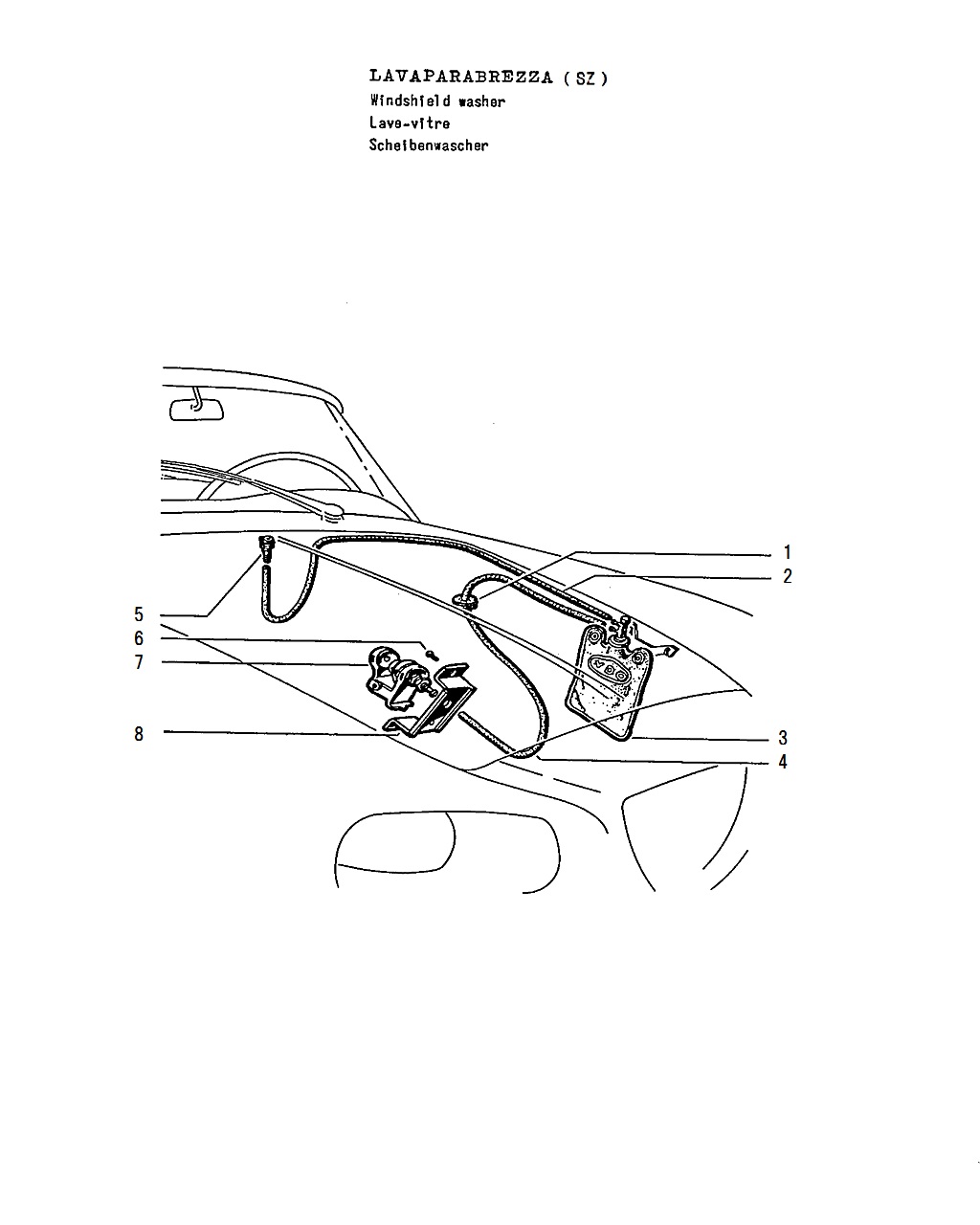 LAVAPARABREZZA ( SZ )
Windshield washer
Lave-vitre
Scheibenwascher

1
2
5
6
7
8
3
4